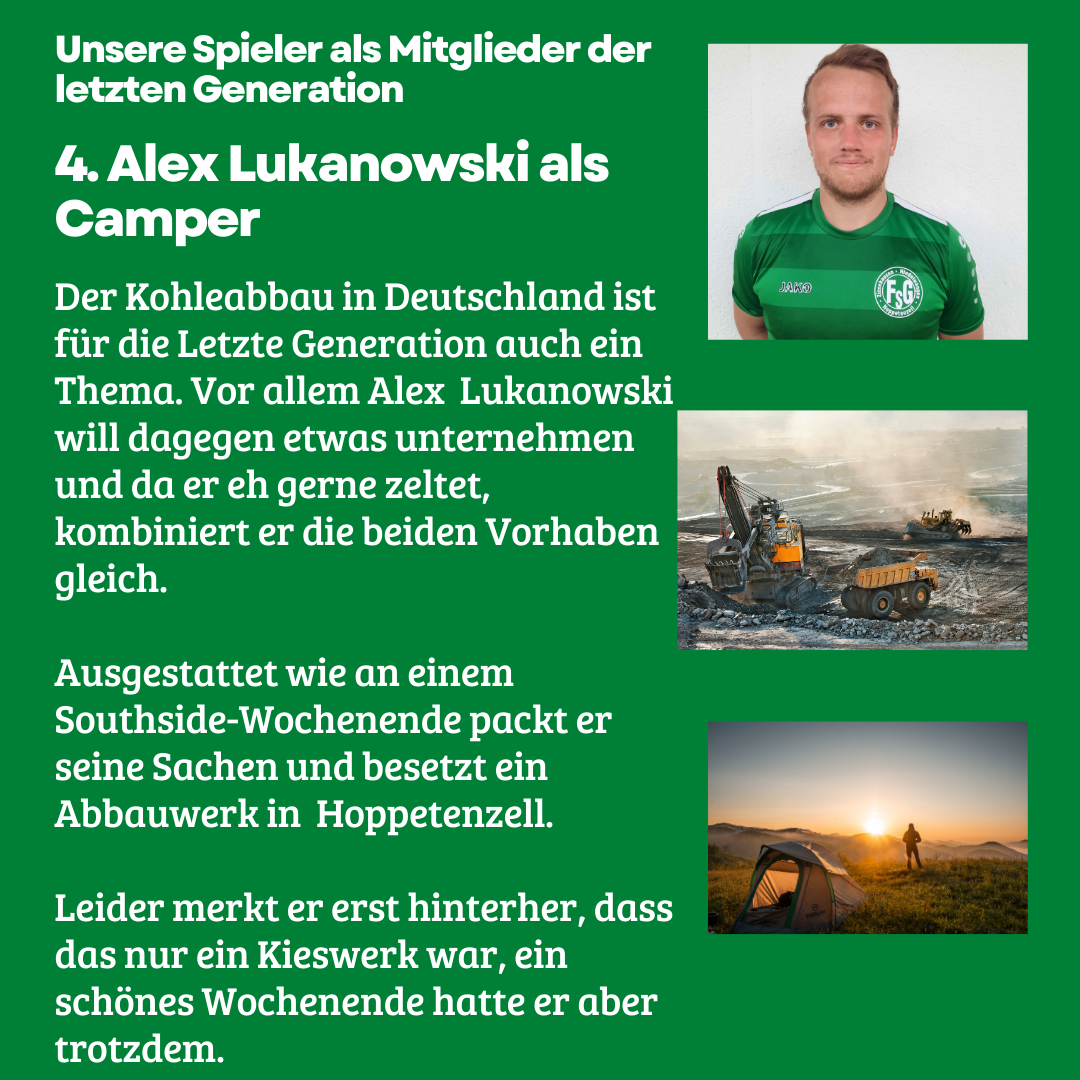 Unsere Spieler als Mitglieder der letzten Generation

4. Alex Lukanowski als Camper

Der Kohleabbau in Deutschland ist für die Letzte Generation auch ein Thema. Vor allem Alex Lukanowski will dagegen etwas unternehmen und da er eh gerne zeltet, kombiniert er die beiden Vorhaben gleich.

Ausgestattet wie an einem Southside-Wochenende packt er seine Sachen und besetzt ein Abbauwerk in Hoppetenzell.

Leider merkt er erst hinterher, dass das nur ein Kieswerk war, ein schönes Wochenende hatte er aber trotzdem.